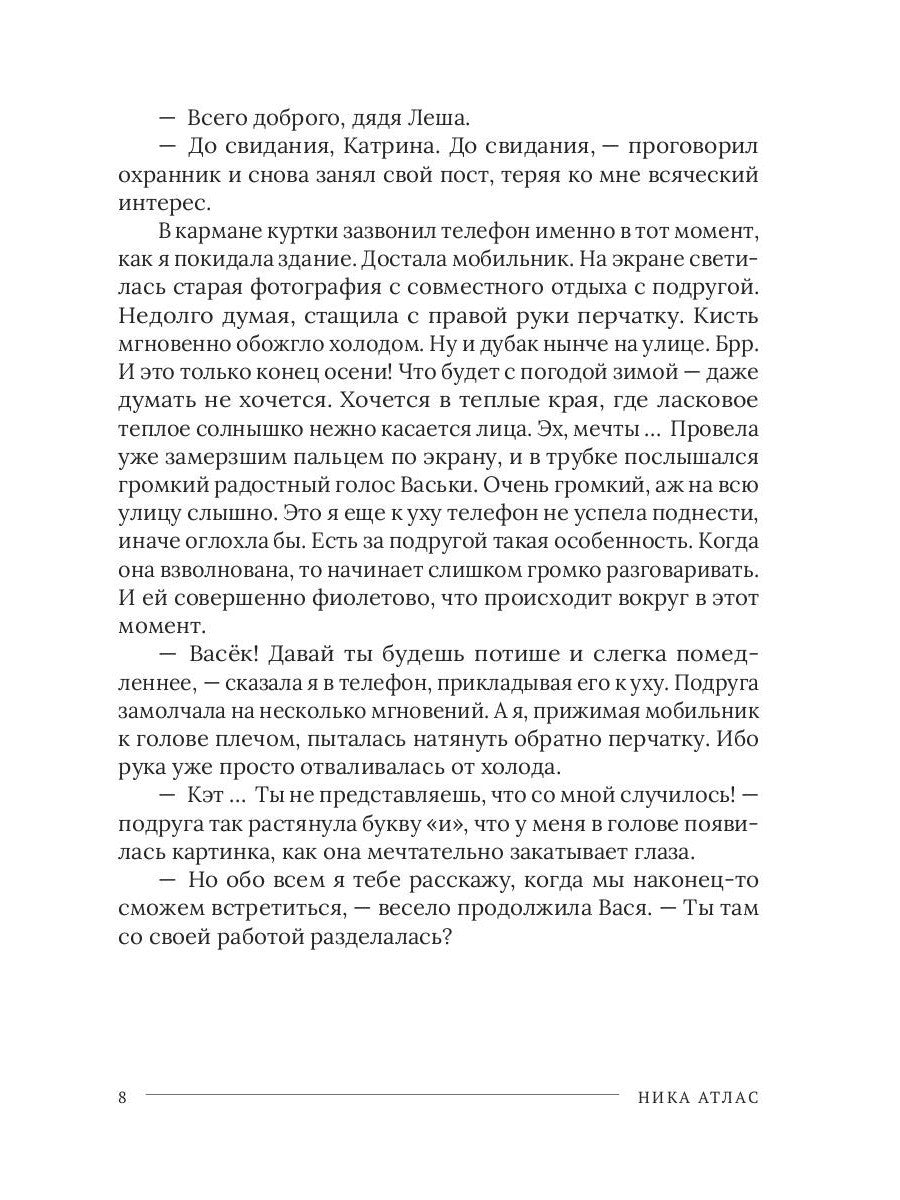 — Всего доброго, дядя Леша.

— До свидания, Катрина. До свидания, — проговорил охранник и снова занял свой пост, теряя ко мне всяческий интерес.

В кармане куртки зазвонил телефон именно в тот момент, как я покидала здание. Достала мобильник. На экране светилась старая фотография с совместного отдыха с подругой. Недолго думая, стащила с правой руки перчатку. Кисть мгновенно обожгло холодом. Ну и дубак нынче на улице. Брр. И это только конец осени! Что будет с погодой зимой — даже думать не хочется. Хочется в теплые края, где ласковое теплое солнышко нежно касается лица. Эх, мечты … Провела уже замерзшим пальцем по экрану, и в трубке послышался громкий радостный голос Васьки. Очень громкий, аж на всю улицу слышно. Это я еще к уху телефон не успела поднести, иначе оглохла бы. Есть за подругой такая особенность. Когда она взволнована, то начинает слишком громко разговаривать. И ей совершенно фиолетово, что происходит вокруг в этот момент.

— Васёк! Давай ты будешь потише и слегка помедленнее, — сказала я в телефон, прикладывая его к уху. Подруга замолчала на несколько мгновений. А я, прижимая мобильник к голове плечом, пыталась натянуть обратно перчатку. Ибо рука уже просто отваливалась от холода.

— Кэт … Ты не представляешь, что со мной случилось! — подруга так растянула букву «и», что у меня в голове появилась картинка, как она мечтательно закатывает глаза.

— Но обо всем я тебе расскажу, когда мы наконец-то сможем встретиться, — весело продолжила Вася. — Ты там со своей работой разделалась?

8 НИКА АТЛАС